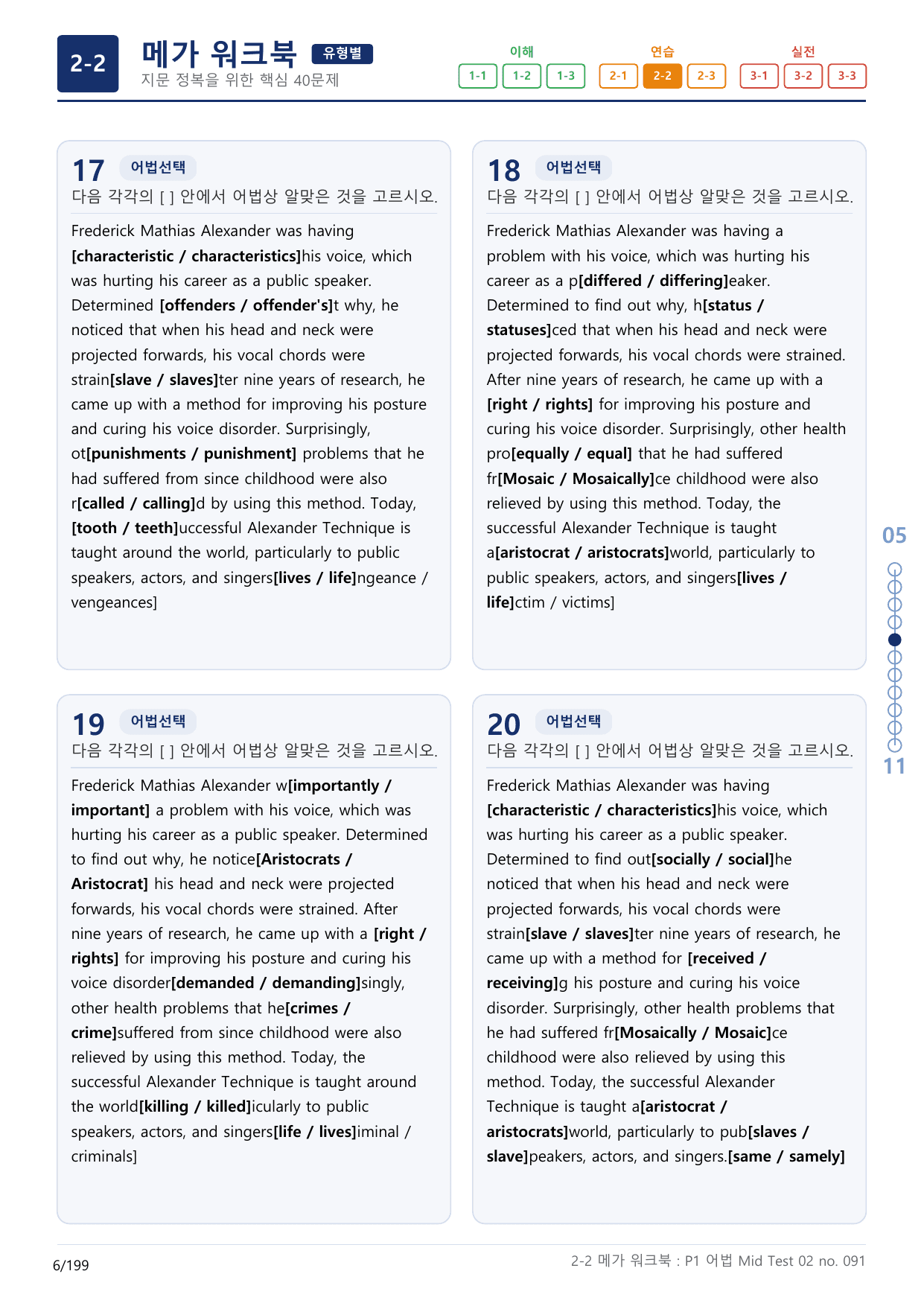 2-2

메가 워크북 유형별

지문 정복을 위한 핵심 40문제

이해
1-1 1-2 1-3

연습
2-1 2-2 2-3

실전
3-1 3-2 3-3

17 어법선택

다음 각각의 [ ] 안에서 어법상 알맞은 것을 고르시오.

Frederick Mathias Alexander was having [characteristic / characteristics]his voice, which was hurting his career as a public speaker. Determined [offenders / offender's]t why, he noticed that when his head and neck were projected forwards, his vocal chords were strain[slave / slaves]ter nine years of research, he came up with a method for improving his posture and curing his voice disorder. Surprisingly, ot[punishments / punishment] problems that he had suffered from since childhood were also r[called / calling]d by using this method. Today, [tooth / teeth]uccessful Alexander Technique is taught around the world, particularly to public speakers, actors, and singers[lives / life]ngeance / vengeances]

18 어법선택

다음 각각의 [ ] 안에서 어법상 알맞은 것을 고르시오.

Frederick Mathias Alexander was having a problem with his voice, which was hurting his career as a p[differed / differing]eaker. Determined to find out why, h[status / statuses]ced that when his head and neck were projected forwards, his vocal chords were strained. After nine years of research, he came up with a [right / rights] for improving his posture and curing his voice disorder. Surprisingly, other health pro[equally / equal] that he had suffered fr[Mosaic / Mosaically]ce childhood were also relieved by using this method. Today, the successful Alexander Technique is taught a[aristocrat / aristocrats]world, particularly to public speakers, actors, and singers[lives / life]ctim / victims]

19 어법선택

다음 각각의 [ ] 안에서 어법상 알맞은 것을 고르시오.

Frederick Mathias Alexander w[importantly / important] a problem with his voice, which was hurting his career as a public speaker. Determined to find out why, he notice[Aristocrats / Aristocrat] his head and neck were projected forwards, his vocal chords were strained. After nine years of research, he came up with a [right / rights] for improving his posture and curing his voice disorder[demanded / demanding]singly, other health problems that he[crimes / crime]suffered from since childhood were also relieved by using this method. Today, the successful Alexander Technique is taught around the world[killing / killed]icularly to public speakers, actors, and singers[life / lives]iminal / criminals]

20 어법선택

다음 각각의 [ ] 안에서 어법상 알맞은 것을 고르시오.

Frederick Mathias Alexander was having [characteristic / characteristics]his voice, which was hurting his career as a public speaker. Determined to find out[socially / social]he noticed that when his head and neck were projected forwards, his vocal chords were strain[slave / slaves]ter nine years of research, he came up with a method for [received / receiving]g his posture and curing his voice disorder. Surprisingly, other health problems that he had suffered fr[Mosaically / Mosaic]ce childhood were also relieved by using this method. Today, the successful Alexander Technique is taught a[aristocrat / aristocrats]world, particularly to pub[slaves / slave]peakers, actors, and singers.[same / samely]

05

11

6/199

2-2 메가 워크북 : P1 어법 Mid Test 02 no. 091